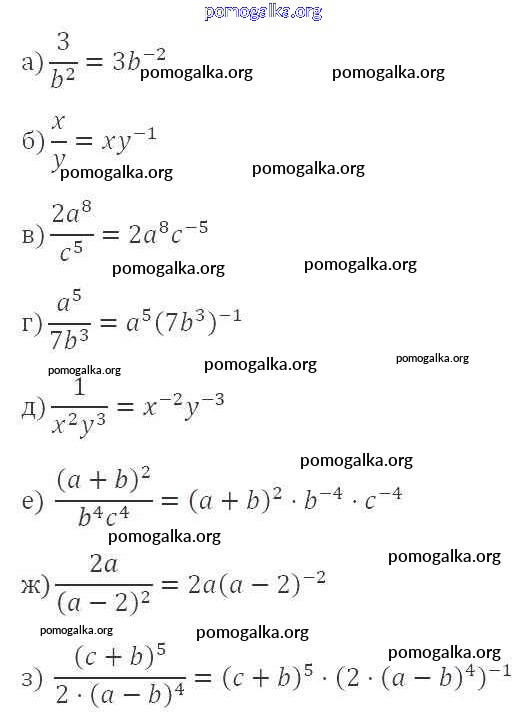 pomogalka.org

а) $\frac{3}{b^2} = 3b^{-2}$ pomogalka.org pomogalka.org

б) $\frac{x}{y} = xy^{-1}$

pomogalka.org pomogalka.org

в) $\frac{2a^8}{c^5} = 2a^8c^{-5}$

pomogalka.org pomogalka.org

г) $\frac{a^5}{7b^3} = a^5(7b^3)^{-1}$

pomogalka.org pomogalka.org pomogalka.org

д) $\frac{1}{x^2y^3} = x^{-2}y^{-3}$

pomogalka.org

е) $\frac{(a+b)^2}{b^4c^4} = (a+b)^2 \cdot b^{-4} \cdot c^{-4}$

pomogalka.org pomogalka.org

ж) $\frac{2a}{(a-2)^2} = 2a(a-2)^{-2}$

pomogalka.org pomogalka.org pomogalka.org

з) $\frac{(c+b)^5}{2 \cdot (a-b)^4} = (c+b)^5 \cdot (2 \cdot (a-b)^4)^{-1}$